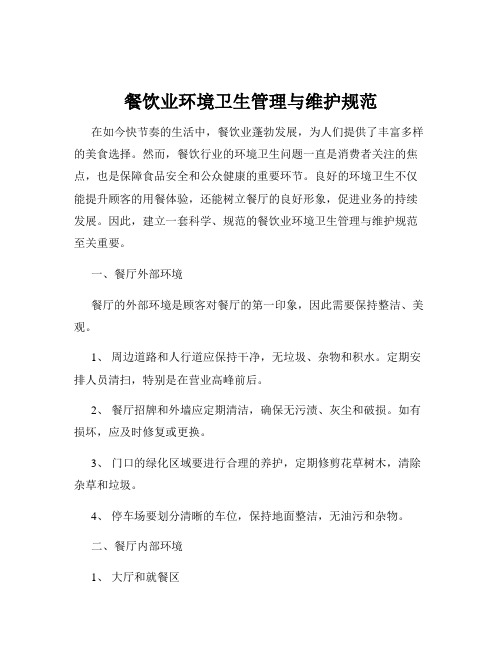 餐饮业环境卫生管理与维护规范

在如今快节奏的生活中，餐饮业蓬勃发展，为人们提供了丰富多样的美食选择。然而，餐饮行业的环境卫生问题一直是消费者关注的焦点，也是保障食品安全和公众健康的重要环节。良好的环境卫生不仅能提升顾客的用餐体验，还能树立餐厅的良好形象，促进业务的持续发展。因此，建立一套科学、规范的餐饮业环境卫生管理与维护规范至关重要。

一、餐厅外部环境

餐厅的外部环境是顾客对餐厅的第一印象，因此需要保持整洁、美观。

1、 周边道路和人行道应保持干净，无垃圾、杂物和积水。定期安排人员清扫，特别是在营业高峰前后。

2、 餐厅招牌和外墙应定期清洁，确保无污渍、灰尘和破损。如有损坏，应及时修复或更换。

3、 门口的绿化区域要进行合理的养护，定期修剪花草树木，清除杂草和垃圾。

4、 停车场要划分清晰的车位，保持地面整洁，无油污和杂物。

二、餐厅内部环境

1、 大厅和就餐区